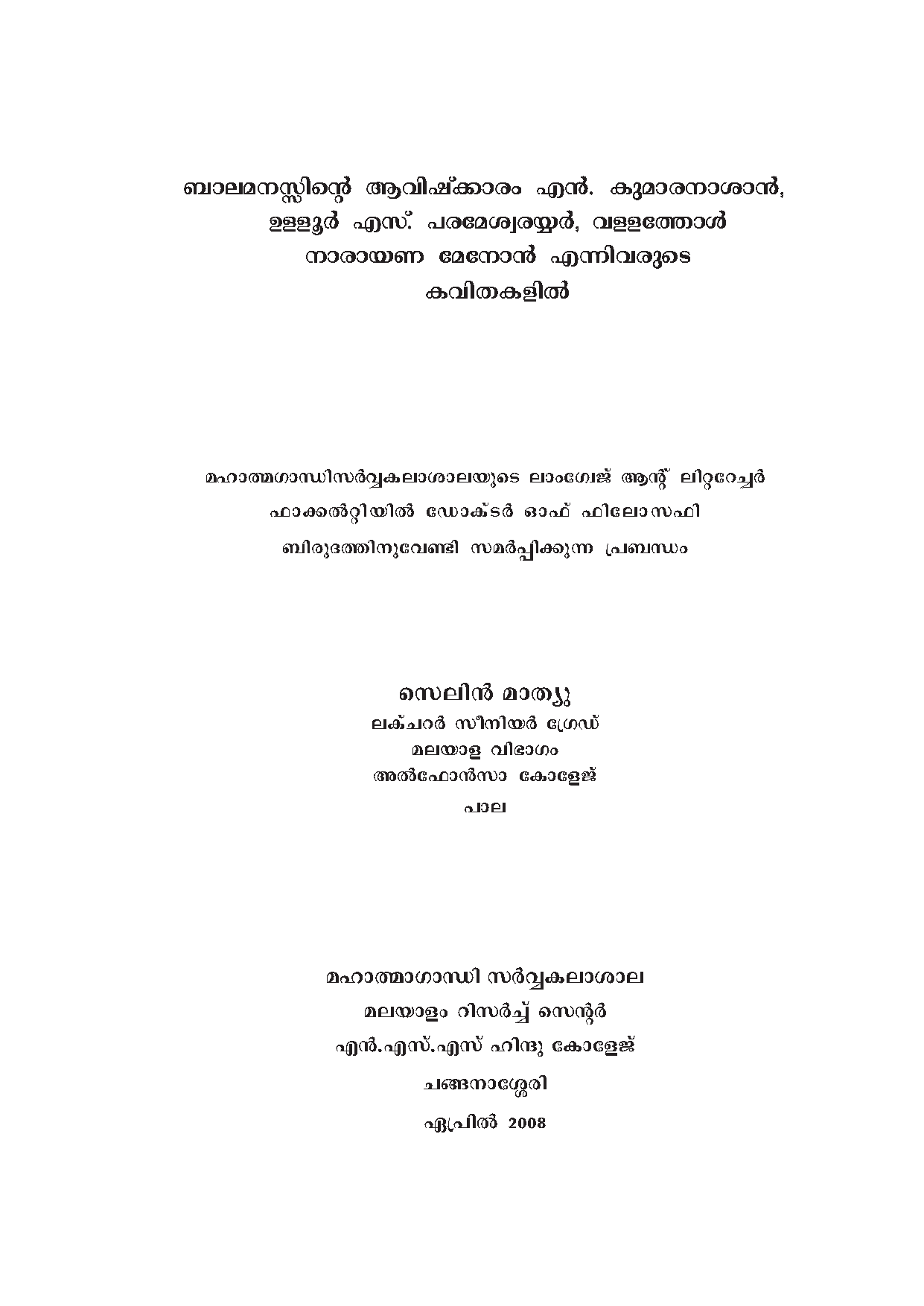 ബാലമനസ്സിന്റെ ആവിഷ്ക്കാരം എൻ. കുമാരനാശാൻ, ഉള്ളൂർ എസ്. പരമേശ്വരയ്യർ, വള്ളത്തോൾ നാരായണ മേനോൻ എന്നിവരുടെ കവിതകളിൽ

മഹാത്മഗാന്ധിസർവ്വകലാശാലയുടെ ലാംഗ്വേജ് ആന്റ് ലിറ്ററേച്ചർ ഫാക്കൽറ്റിയിൽ ഡോക്ടർ ഓഫ് ഫിലോസഫി ബിരുദത്തിനുവേണ്ടി സമർപ്പിക്കുന്ന പ്രബന്ധം

സെലിൻ മാത്യു
ലക്ചറർ സീനിയർ ഗ്രേഡ്
മലയാള വിഭാഗം
അൽഫോൻസാ കോളേജ്
പാല

മഹാത്മാഗാന്ധി സർവ്വകലാശാല
മലയാളം റിസർച്ച് സെന്റർ
എൻ.എസ്.എസ് ഹിന്ദു കോളേജ്
ചങ്ങനാശ്ശേരി
ഏപ്രിൽ 2008